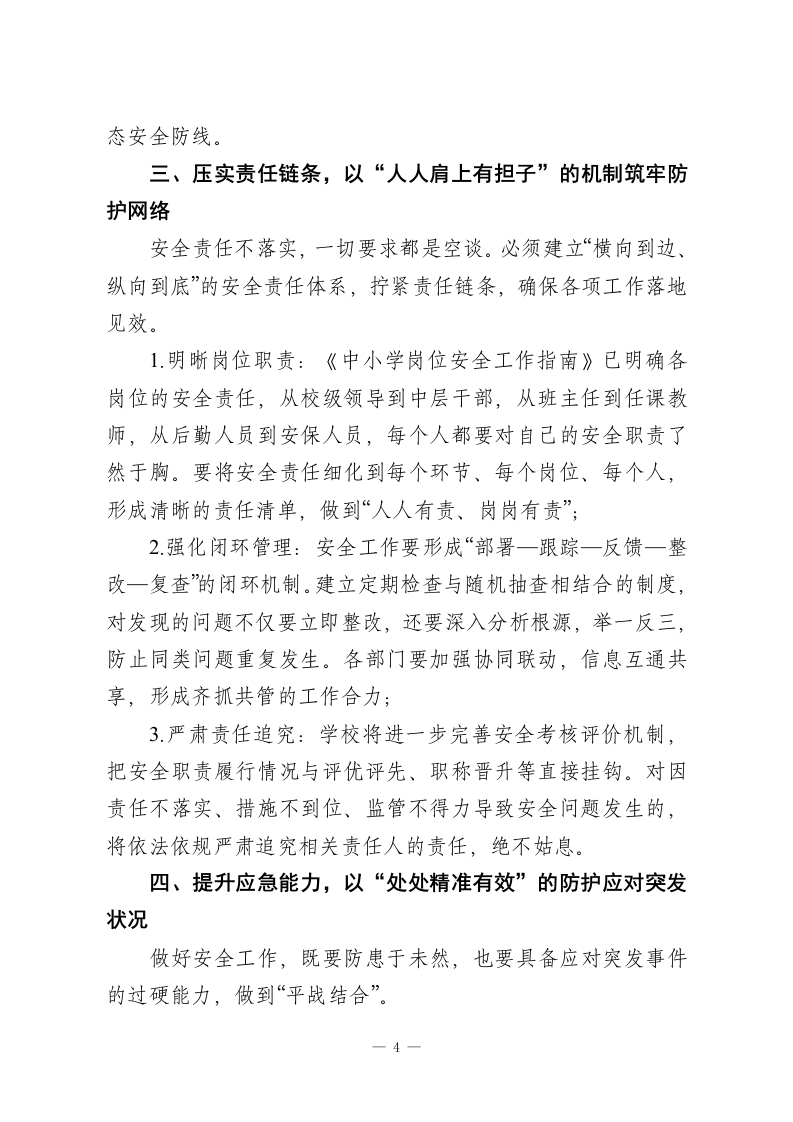 态安全防线。

三、压实责任链条，以“人人肩上有担子”的机制筑牢防护网络

安全责任不落实，一切要求都是空谈。必须建立“横向到边、纵向到底”的安全责任体系，拧紧责任链条，确保各项工作落地见效。

1.明晰岗位职责：《中小学岗位安全工作指南》已明确各岗位的安全责任，从校级领导到中层干部，从班主任到任课教师，从后勤人员到安保人员，每个人都要对自己的安全职责了然于胸。要将安全责任细化到每个环节、每个岗位、每个人，形成清晰的责任清单，做到“人人有责、岗岗有责”；

2.强化闭环管理：安全工作要形成“部署—跟踪—反馈—整改—复查”的闭环机制。建立定期检查与随机抽查相结合的制度，对发现的问题不仅要立即整改，还要深入分析根源，举一反三，防止同类问题重复发生。各部门要加强协同联动，信息互通共享，形成齐抓共管的工作合力；

3.严肃责任追究：学校将进一步完善安全考核评价机制，把安全职责履行情况与评优评先、职称晋升等直接挂钩。对因责任不落实、措施不到位、监管不得力导致安全问题发生的，将依法依规严肃追究相关责任人的责任，绝不姑息。

四、提升应急能力，以“处处精准有效”的防护应对突发状况

做好安全工作，既要防患于未然，也要具备应对突发事件的过硬能力，做到“平战结合”。

— 4 —